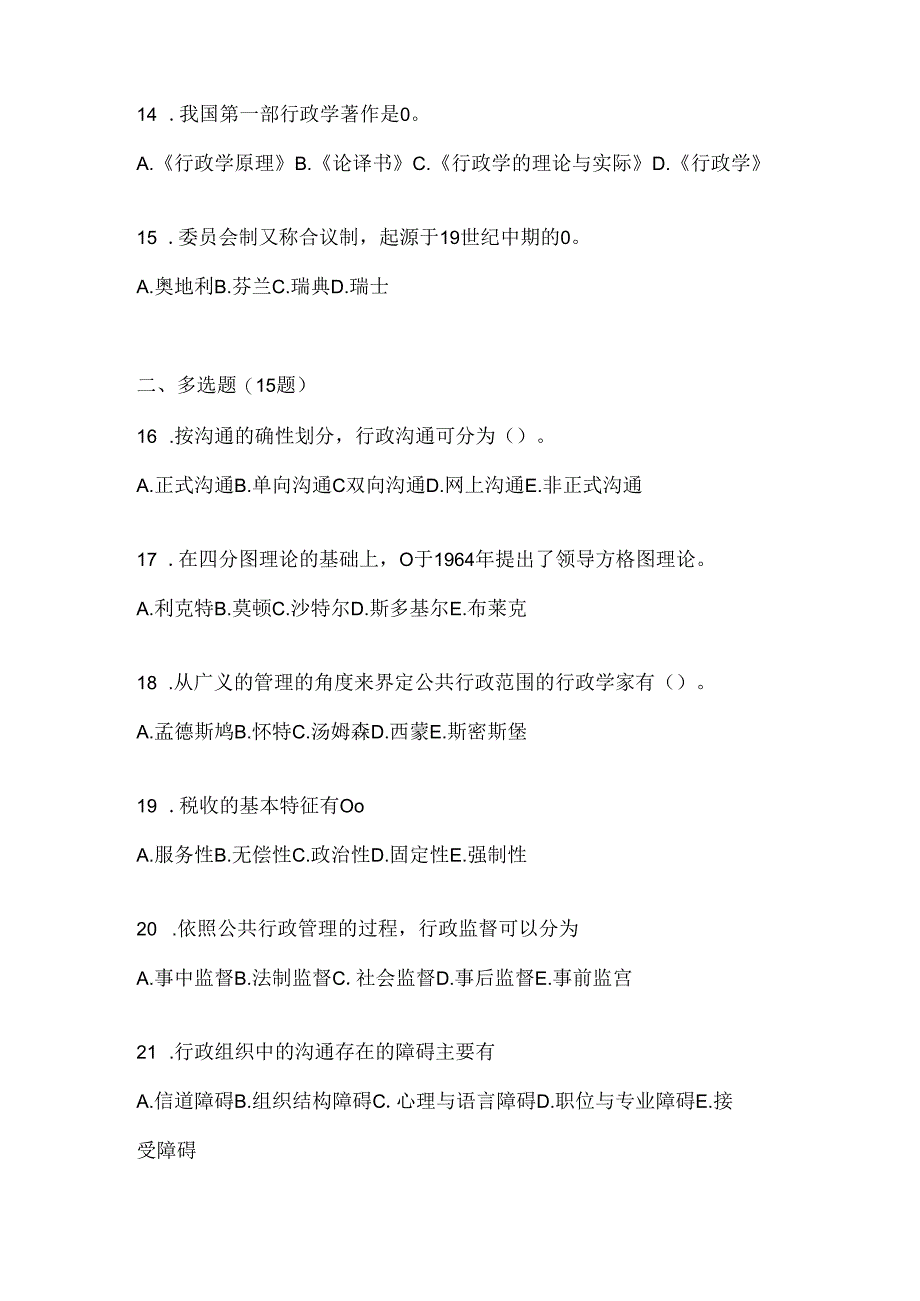 14 . 我国第一部行政学著作是0。

A.《行政学原理》B.《论译书》C.《行政学的理论与实际》D.《行政学》

15 . 委员会制又称合议制，起源于19世纪中期的0。

A.奥地利B.芬兰C.瑞典D.瑞士

二、多选题（15题）

16 .按沟通的确性划分，行政沟通可分为（）。

A.正式沟通B.单向沟通C双向沟通D.网上沟通E.非正式沟通

17 . 在四分图理论的基础上，O于1964年提出了领导方格图理论。

A.利克特B.莫顿C.沙特尔D.斯多基尔E.布莱克

18 .从广义的管理的角度来界定公共行政范围的行政学家有（）。

A.孟德斯鸠B.怀特C.汤姆森D.西蒙E.斯密斯堡

19 . 税收的基本特征有Oo

A.服务性B.无偿性C.政治性D.固定性E.强制性

20 .依照公共行政管理的过程，行政监督可以分为

A.事中监督B.法制监督C. 社会监督D.事后监督E.事前监宫

21 .行政组织中的沟通存在的障碍主要有

A.信道障碍B.组织结构障碍C. 心理与语言障碍D.职位与专业障碍E.接受障碍